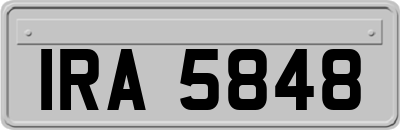 IRA 5848